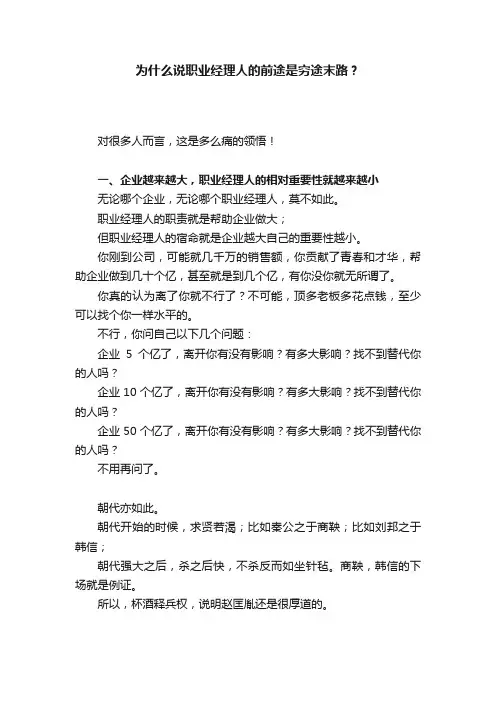 为什么说职业经理人的前途是穷途末路？

对很多人而言，这是多么痛的领悟！

一、企业越来越大，职业经理人的相对重要性就越来越小

无论哪个企业，无论哪个职业经理人，莫不如此。

职业经理人的职责就是帮助企业做大；

但职业经理人的宿命就是企业越大自己的重要性越小。

你刚到公司，可能就几千万的销售额，你贡献了青春和才华，帮助企业做到几十个亿，甚至就是到几个亿，有你没你就无所谓了。

你真的认为离了你就不行了？不可能，顶多老板多花点钱，至少可以找个你一样水平的。

不行，你问自己以下几个问题：

企业 5 个亿了，离开你有没有影响？有多大影响？找不到替代你的人吗？

企业 10 个亿了，离开你有没有影响？有多大影响？找不到替代你的人吗？

企业 50 个亿了，离开你有没有影响？有多大影响？找不到替代你的人吗？

不用再问了。

朝代亦如此。

朝代开始的时候，求贤若渴；比如秦公之于商鞅；比如刘邦之于韩信；

朝代强大之后，杀之后快，不杀反而如坐针毡。商鞅，韩信的下场就是例证。

所以，杯酒释兵权，说明赵匡胤还是很厚道的。